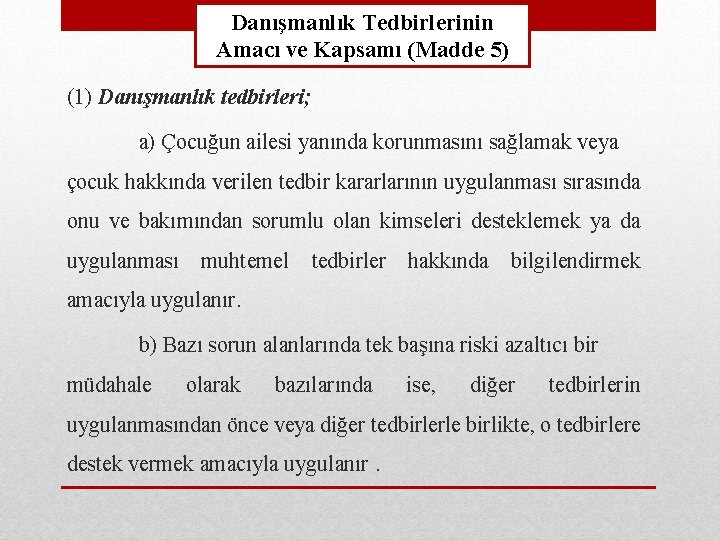 Danışmanlık Tedbirlerinin Amacı ve Kapsamı (Madde 5)

(1) Danışmanlık tedbirleri;

a) Çocuğun ailesi yanında korunmasını sağlamak veya çocuk hakkında verilen tedbir kararlarının uygulanması sırasında onu ve bakımından sorumlu olan kimseleri desteklemek ya da uygulanması muhtemel tedbirler hakkında bilgilendirmek amacıyla uygulanır.

b) Bazı sorun alanlarında tek başına riski azaltıcı bir müdahale olarak bazılarında ise, diğer tedbirlerin uygulanmasından önce veya diğer tedbirlerle birlikte, o tedbirlere destek vermek amacıyla uygulanır .